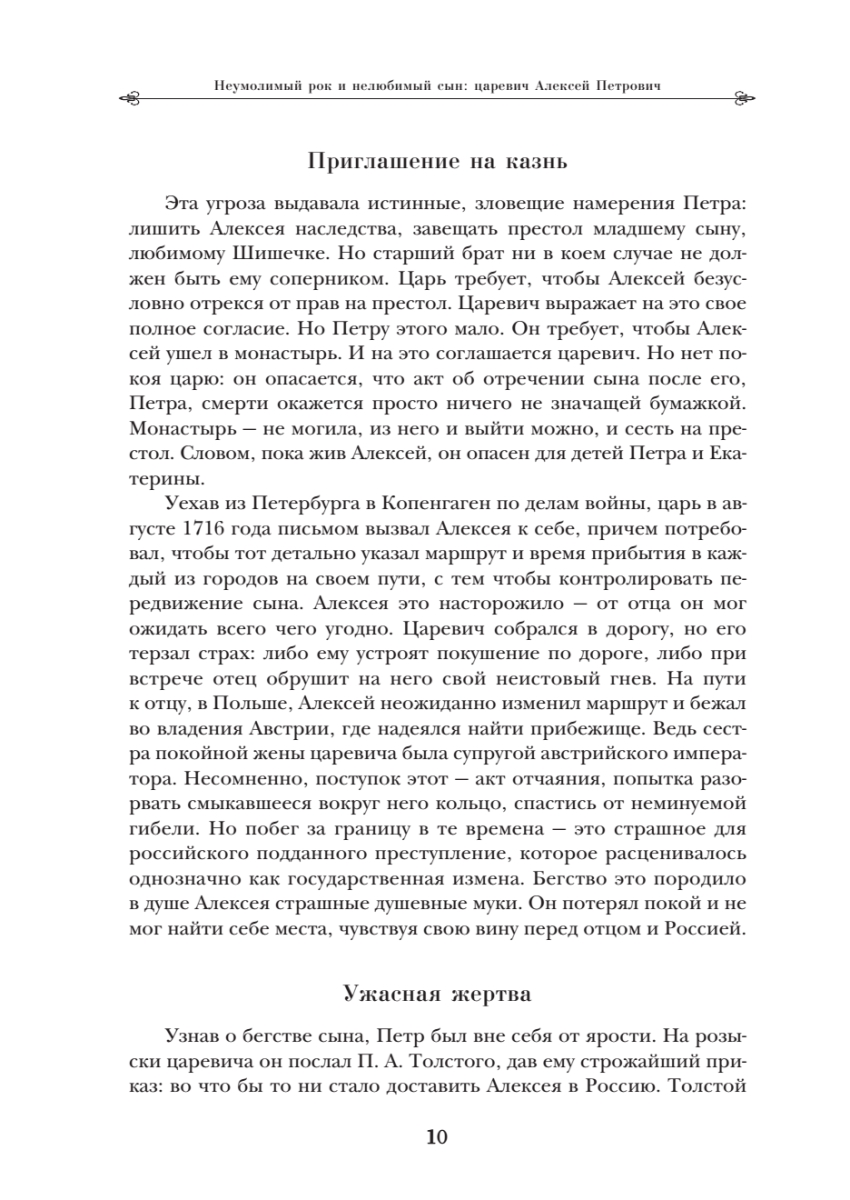 Неумолимый рок и нелюбимый сын: царевич Алексей Петрович

Приглашение на казнь

Эта угроза выдавала истинные, зловещие намерения Петра: лишить Алексея наследства, завещать престол младшему сыну, любимому Шишечке. Но старший брат ни в коем случае не должен быть ему соперником. Царь требует, чтобы Алексей безусловно отрекся от прав на престол. Царевич выражает на это свое полное согласие. Но Петру этого мало. Он требует, чтобы Алексей ушел в монастырь. И на это соглашается царевич. Но нет покоя царю: он опасается, что акт об отречении сына после его, Петра, смерти окажется просто ничего не значащей бумажкой. Монастырь — не могила, из него и выйти можно, и сесть на престол. Словом, пока жив Алексей, он опасен для детей Петра и Екатерины.

Уехав из Петербурга в Копенгаген по делам войны, царь в августе 1716 года письмом вызвал Алексея к себе, причем потребовал, чтобы тот детально указал маршрут и время прибытия в каждый из городов на своем пути, с тем чтобы контролировать передвижение сына. Алексея это насторожило — от отца он мог ожидать всего чего угодно. Царевич собрался в дорогу, но его терзал страх: либо ему устроят покушение по дороге, либо при встрече отец обрушит на него свой неистовый гнев. На пути к отцу, в Польше, Алексей неожиданно изменил маршрут и бежал во владения Австрии, где надеялся найти прибежище. Ведь сестра покойной жены царевича была супругой австрийского императора. Несомненно, поступок этот — акт отчаяния, попытка разорвать смыкавшееся вокруг него кольцо, спастись от неминуемой гибели. Но побег за границу в те времена — это страшное для российского подданного преступление, которое расценивалось однозначно как государственная измена. Бегство это породило в душе Алексея страшные душевные муки. Он потерял покой и не мог найти себе места, чувствуя свою вину перед отцом и Россией.

Ужасная жертва

Узнав о бегстве сына, Петр был вне себя от ярости. На розыски царевича он послал П. А. Толстого, дав ему строжайший приказ: во что бы то ни стало доставить Алексея в Россию. Толстой

10